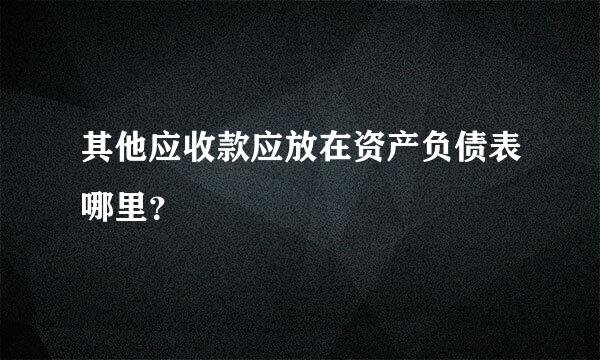 其他应收款应放在资产负债表哪里?